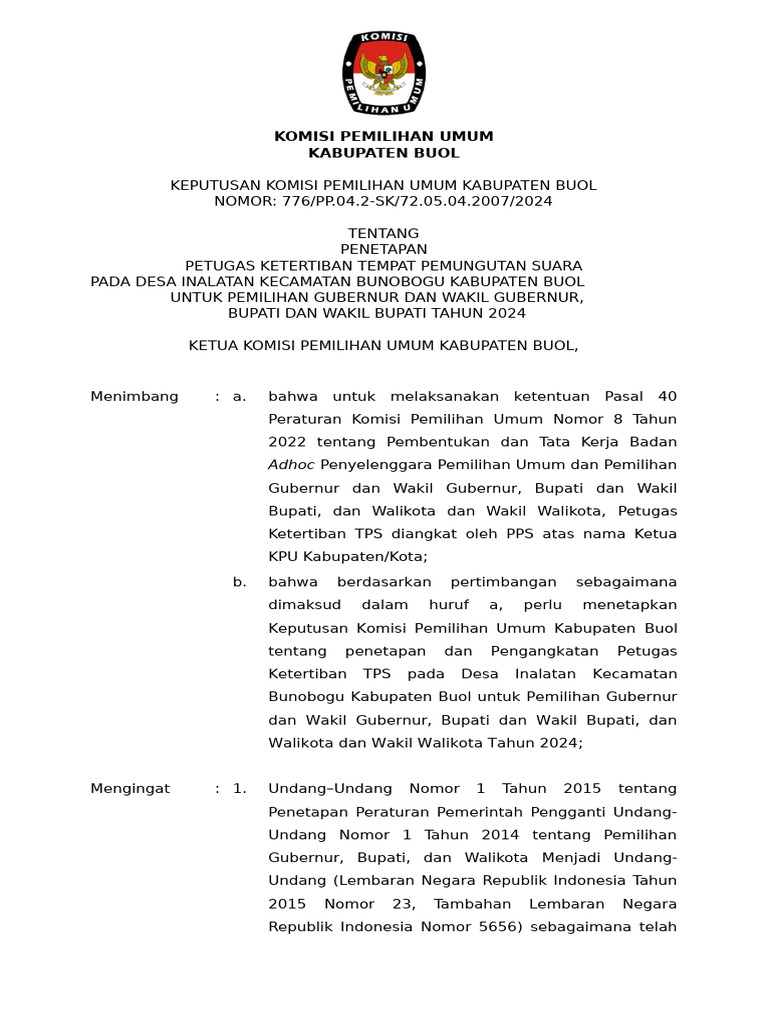 KOMISI
PEMILIHAN UMUM

KOMISI PEMILIHAN UMUM
KABUPATEN BUOL

KEPUTUSAN KOMISI PEMILIHAN UMUM KABUPATEN BUOL
NOMOR: 776/PP.04.2-SK/72.05.04.2007/2024

TENTANG
PENETAPAN
PETUGAS KETERTIBAN TEMPAT PEMUNGUTAN SUARA
PADA DESA INALATAN KECAMATAN BUNOBOGU KABUPATEN BUOL
UNTUK PEMILIHAN GUBERNUR DAN WAKIL GUBERNUR,
BUPATI DAN WAKIL BUPATI TAHUN 2024

KETUA KOMISI PEMILIHAN UMUM KABUPATEN BUOL,

Menimbang : a. bahwa untuk melaksanakan ketentuan Pasal 40 Peraturan Komisi Pemilihan Umum Nomor 8 Tahun 2022 tentang Pembentukan dan Tata Kerja Badan Adhoc Penyelenggara Pemilihan Umum dan Pemilihan Gubernur dan Wakil Gubernur, Bupati dan Wakil Bupati, dan Walikota dan Wakil Walikota, Petugas Ketertiban TPS diangkat oleh PPS atas nama Ketua KPU Kabupaten/Kota;

b. bahwa berdasarkan pertimbangan sebagaimana dimaksud dalam huruf a, perlu menetapkan Keputusan Komisi Pemilihan Umum Kabupaten Buol tentang penetapan dan Pengangkatan Petugas Ketertiban TPS pada Desa Inalatan Kecamatan Bunobogu Kabupaten Buol untuk Pemilihan Gubernur dan Wakil Gubernur, Bupati dan Wakil Bupati, dan Walikota dan Wakil Walikota Tahun 2024;

Mengingat : 1. Undang–Undang Nomor 1 Tahun 2015 tentang Penetapan Peraturan Pemerintah Pengganti Undang-Undang Nomor 1 Tahun 2014 tentang Pemilihan Gubernur, Bupati, dan Walikota Menjadi Undang-Undang (Lembaran Negara Republik Indonesia Tahun 2015 Nomor 23, Tambahan Lembaran Negara Republik Indonesia Nomor 5656) sebagaimana telah